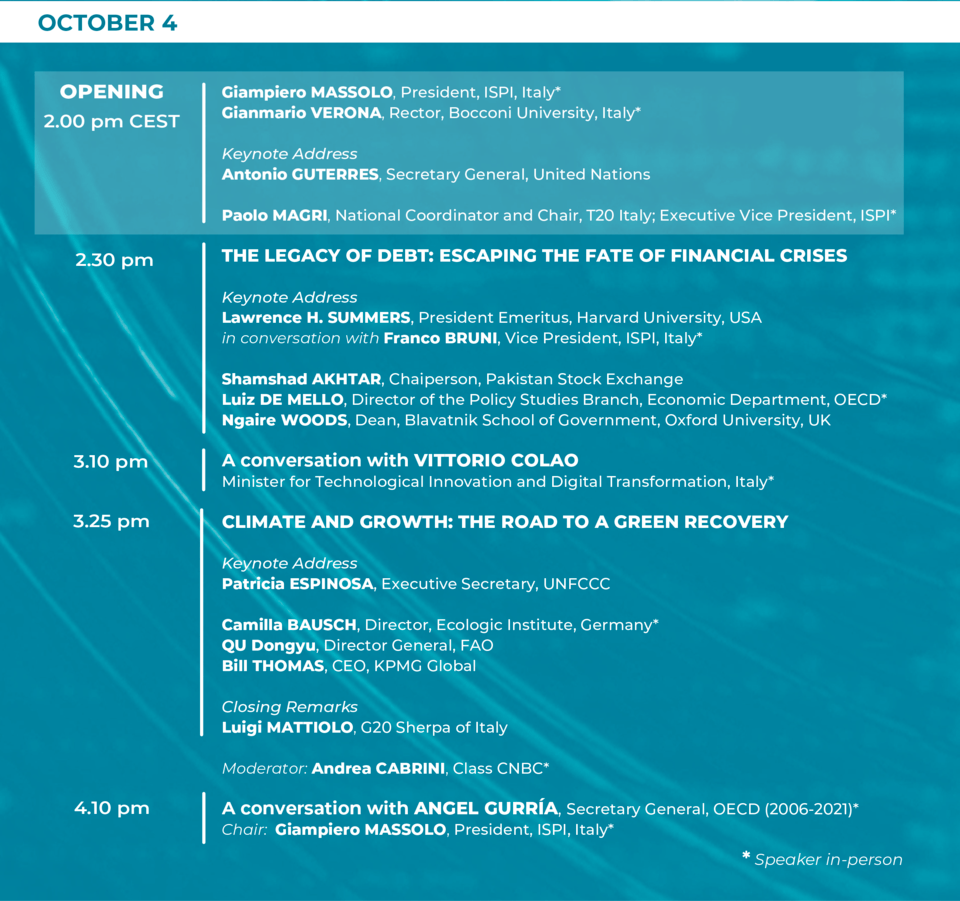 OCTOBER 4

OPENING
2.00 pm CEST

Giampiero MASSOLO, President, ISPI, Italy*
Gianmario VERONA, Rector, Bocconi University, Italy*

Keynote Address
Antonio GUTERRES, Secretary General, United Nations

Paolo MAGRI, National Coordinator and Chair, T20 Italy; Executive Vice President, ISPI*

2.30 pm

THE LEGACY OF DEBT: ESCAPING THE FATE OF FINANCIAL CRISES

Keynote Address
Lawrence H. SUMMERS, President Emeritus, Harvard University, USA
in conversation with Franco BRUNI, Vice President, ISPI, Italy*

Shamshad AKHTAR, Chaiperson, Pakistan Stock Exchange
Luiz DE MELLO, Director of the Policy Studies Branch, Economic Department, OECD*
Ngaire WOODS, Dean, Blavatnik School of Government, Oxford University, UK

3.10 pm

A conversation with VITTORIO COLAO
Minister for Technological Innovation and Digital Transformation, Italy*

3.25 pm

CLIMATE AND GROWTH: THE ROAD TO A GREEN RECOVERY

Keynote Address
Patricia ESPINOSA, Executive Secretary, UNFCCC

Camilla BAUSCH, Director, Ecologic Institute, Germany*
QU Dongyu, Director General, FAO
Bill THOMAS, CEO, KPMG Global

Closing Remarks
Luigi MATTIOLO, G20 Sherpa of Italy

Moderator: Andrea CABRINI, Class CNBC*

4.10 pm

A conversation with ANGEL GURRÍA, Secretary General, OECD (2006-2021)*
Chair: Giampiero MASSOLO, President, ISPI, Italy*

* Speaker in-person